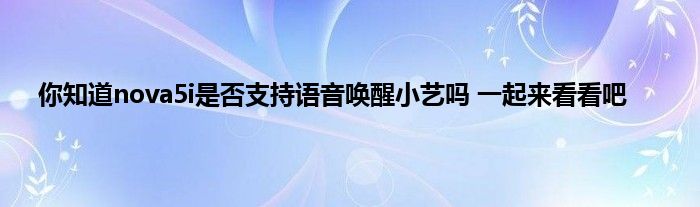 你知道nova5i是否支持语音唤醒小艺吗 一起来看看吧